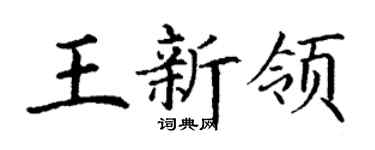 王新领

词典网